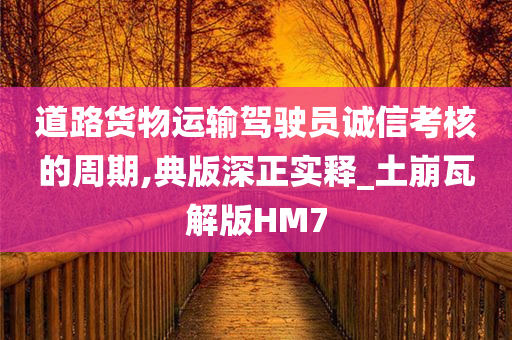 道路货物运输驾驶员诚信考核的周期,典版深正实释_土崩瓦解版HM7